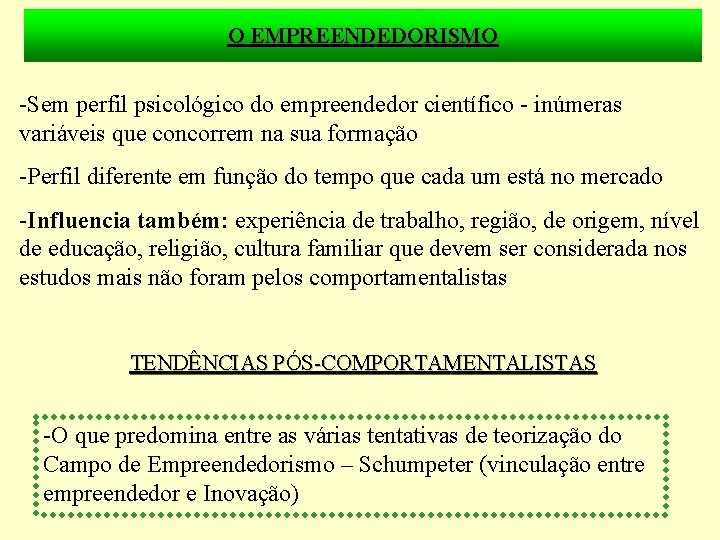 O EMPREENDEDORISMO

-Sem perfil psicológico do empreendedor científico - inúmeras variáveis que concorrem na sua formação

-Perfil diferente em função do tempo que cada um está no mercado

-Influencia também: experiência de trabalho, região, de origem, nível de educação, religião, cultura familiar que devem ser considerada nos estudos mais não foram pelos comportamentalistas

TENDÊNCIAS PÓS-COMPORTAMENTALISTAS

-O que predomina entre as várias tentativas de teorização do Campo de Empreendedorismo – Schumpeter (vinculação entre empreendedor e Inovação)